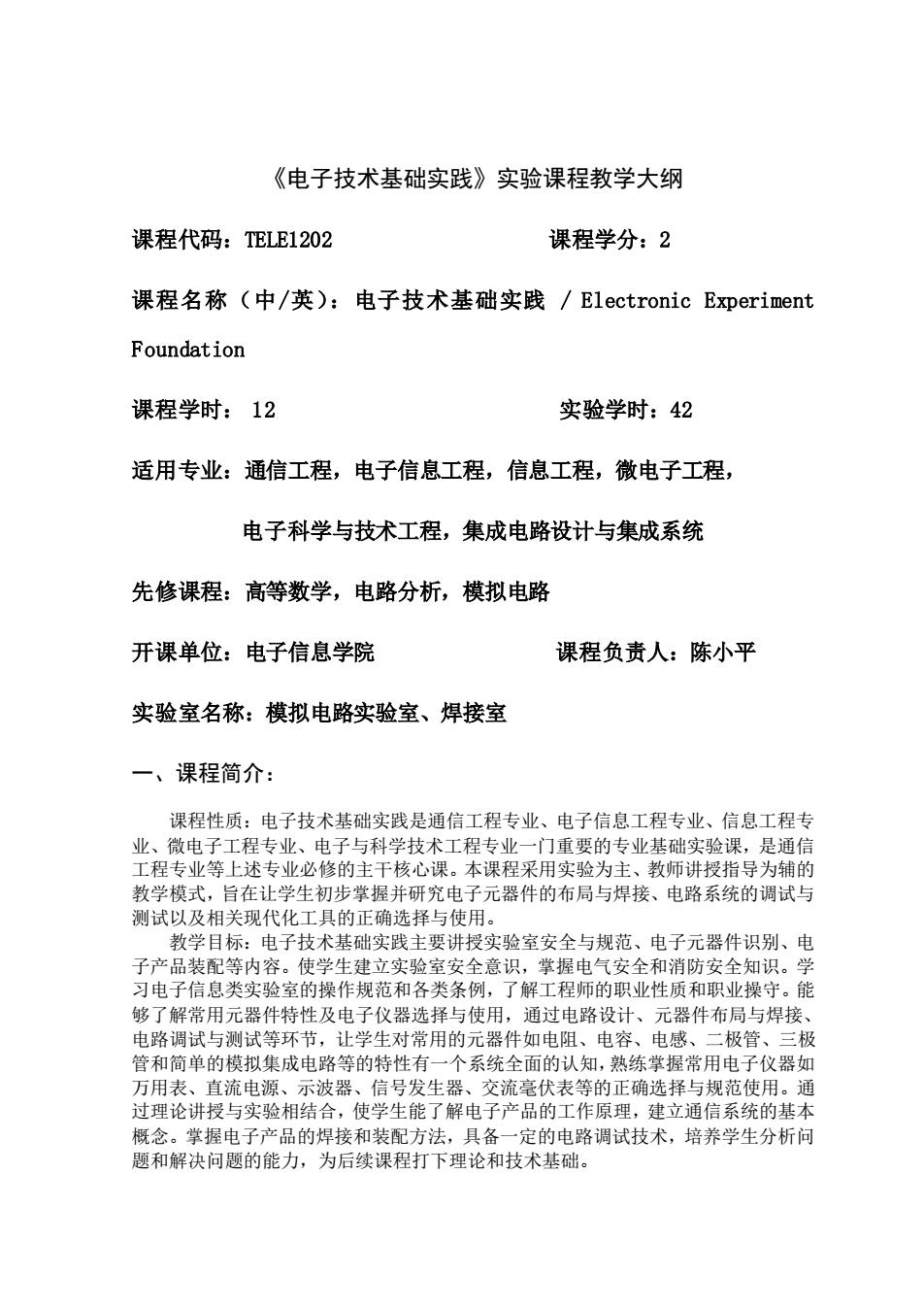 《电子技术基础实践》实验课程教学大纲

课程代码：TELE1202　　　　　　　课程学分：2

课程名称（中/英）：电子技术基础实践 / Electronic Experiment Foundation

课程学时： 12　　　　　　　　　　实验学时：42

适用专业：通信工程，电子信息工程，信息工程，微电子工程，

电子科学与技术工程，集成电路设计与集成系统

先修课程：高等数学，电路分析，模拟电路

开课单位：电子信息学院　　　　　　课程负责人：陈小平

实验室名称：模拟电路实验室、焊接室

一、课程简介：

课程性质：电子技术基础实践是通信工程专业、电子信息工程专业、信息工程专业、微电子工程专业、电子与科学技术工程专业一门重要的专业基础实验课，是通信工程专业等上述专业必修的主干核心课。本课程采用实验为主、教师讲授指导为辅的教学模式，旨在让学生初步掌握并研究电子元器件的布局与焊接、电路系统的调试与测试以及相关现代化工具的正确选择与使用。

教学目标：电子技术基础实践主要讲授实验室安全与规范、电子元器件识别、电子产品装配等内容。使学生建立实验室安全意识，掌握电气安全和消防安全知识。学习电子信息类实验室的操作规范和各类条例，了解工程师的职业性质和职业操守。能够了解常用元器件特性及电子仪器选择与使用，通过电路设计、元器件布局与焊接、电路调试与测试等环节，让学生对常用的元器件如电阻、电容、电感、二极管、三极管和简单的模拟集成电路等的特性有一个系统全面的认知，熟练掌握常用电子仪器如万用表、直流电源、示波器、信号发生器、交流毫伏表等的正确选择与规范使用。通过理论讲授与实验相结合，使学生能了解电子产品的工作原理，建立通信系统的基本概念。掌握电子产品的焊接和装配方法，具备一定的电路调试技术，培养学生分析问题和解决问题的能力，为后续课程打下理论和技术基础。